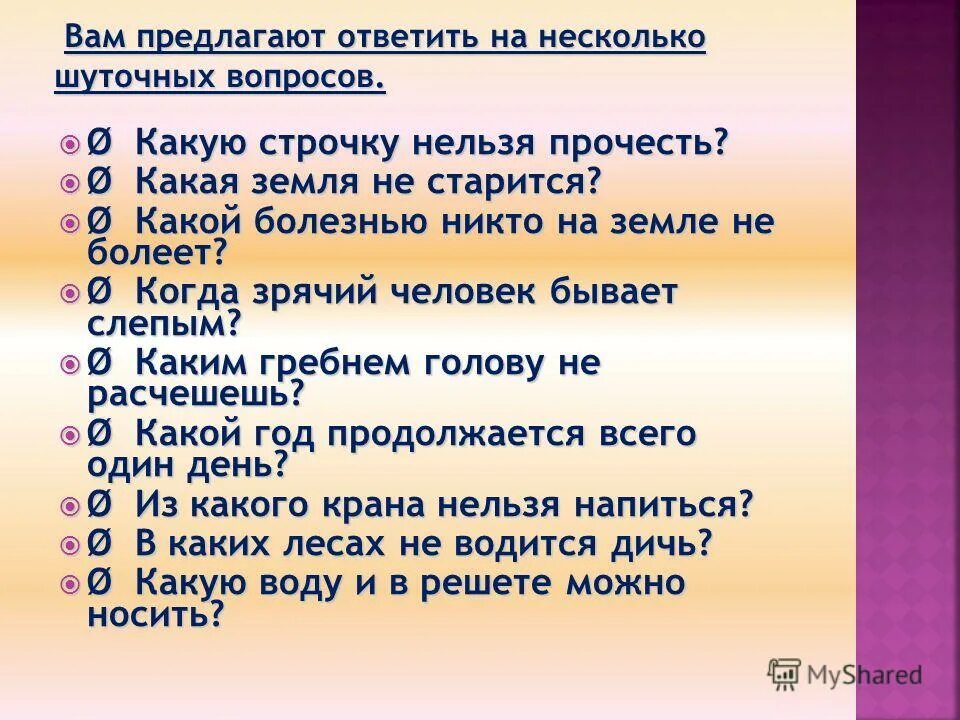 Вам предлагают ответить на несколько шуточных вопросов.

Ø Какую строчку нельзя прочесть?
Ø Какая земля не старится?
Ø Какой болезнью никто на земле не болеет?
Ø Когда зрячий человек бывает слепым?
Ø Каким гребнем голову не расчешешь?
Ø Какой год продолжается всего один день?
Ø Из какого крана нельзя напиться?
Ø В каких лесах не водится дичь?
Ø Какую воду и в решете можно носить?

MyShared